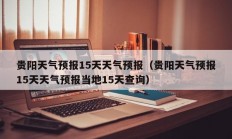 贵阳天气预报15天天气预报（贵阳天气预报15天天气预报当地15天查询）